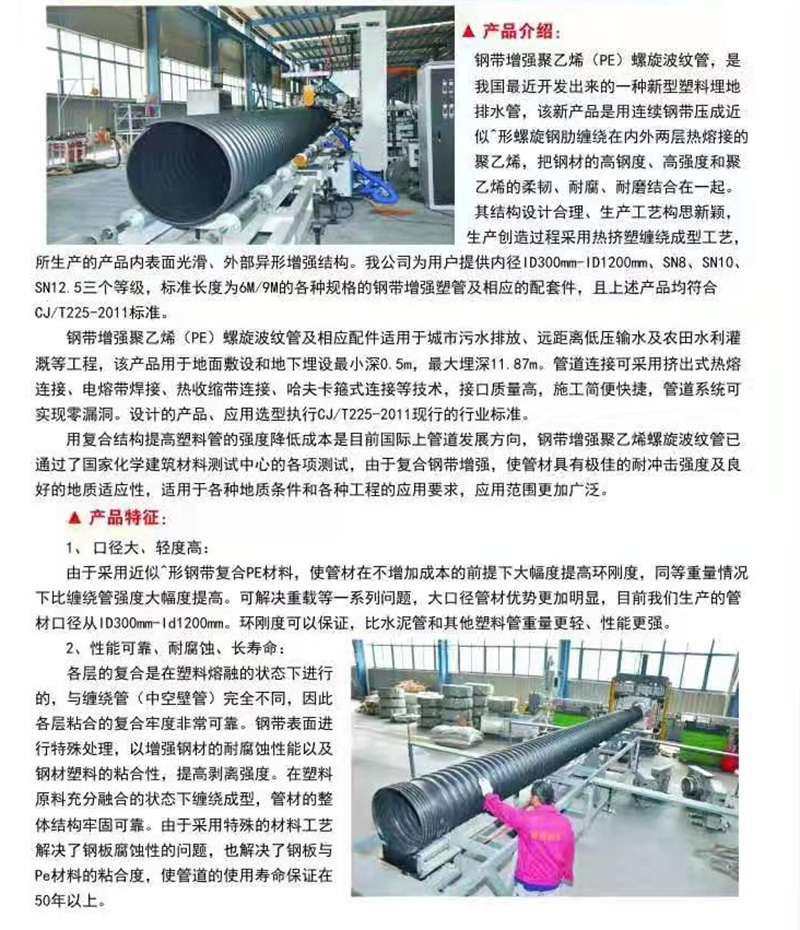 ▲ 产品介绍:

钢带增强聚乙烯（PE）螺旋波纹管，是我国最近开发出来的一种新型塑料埋地排水管，该新产品是用连续钢带压成近似^形螺旋钢肋缠绕在内外两层热熔接的聚乙烯，把钢材的高钢度、高强度和聚乙烯的柔韧、耐腐、耐磨结合在一起。其结构设计合理、生产工艺构思新颖，生产创造过程采用热挤塑缠绕成型工艺，所生产的产品内表面光滑、外部异形增强结构。我公司为用户提供内径ID300mm-ID1200mm、SN8、SN10、SN12.5三个等级，标准长度为6M/9M的各种规格的钢带增强塑管及相应的配套件，且上述产品均符合CJ/T225-2011标准。

钢带增强聚乙烯（PE）螺旋波纹管及相应配件适用于城市污水排放、远距离低压输水及农田水利灌溉等工程，该产品用于地面敷设和地下埋设最小深0.5m，最大埋深11.87m。管道连接可采用挤出式热熔连接、电熔带焊接、热收缩带连接、哈夫卡箍式连接等技术，接口质量高，施工简便快捷，管道系统可实现零漏洞。设计的产品、应用选型执行CJ/T225-2011现行的行业标准。

用复合结构提高塑料管的强度降低成本是目前国际上管道发展方向，钢带增强聚乙烯螺旋波纹管已通过了国家化学建筑材料测试中心的各项测试，由于复合钢带增强，使管材具有极佳的耐冲击强度及良好的地质适应性，适用于各种地质条件和各种工程的应用要求，应用范围更加广泛。

▲ 产品特征:

1、口径大、轻度高：

由于采用近似^形钢带复合PE材料，使管材在不增加成本的前提下大幅度提高环刚度，同等重量情况下比缠绕管强度大幅度提高。可解决重载等一系列问题，大口径管材优势更加明显，目前我们生产的管材口径从ID300mm-Id1200mm。环刚度可以保证，比水泥管和其他塑料管重量更轻、性能更强。

2、性能可靠、耐腐蚀、长寿命：

各层的复合是在塑料熔融的状态下进行的，与缠绕管（中空壁管）完全不同，因此各层粘合的复合牢度非常可靠。钢带表面进行特殊处理，以增强钢材的耐腐蚀性能以及钢材塑料的粘合性，提高剥离强度。在塑料原料充分融合的状态下缠绕成型，管材的整体结构牢固可靠。由于采用特殊的材料工艺解决了钢板腐蚀性的问题，也解决了钢板与Pe材料的粘合度，使管道的使用寿命保证在50年以上。